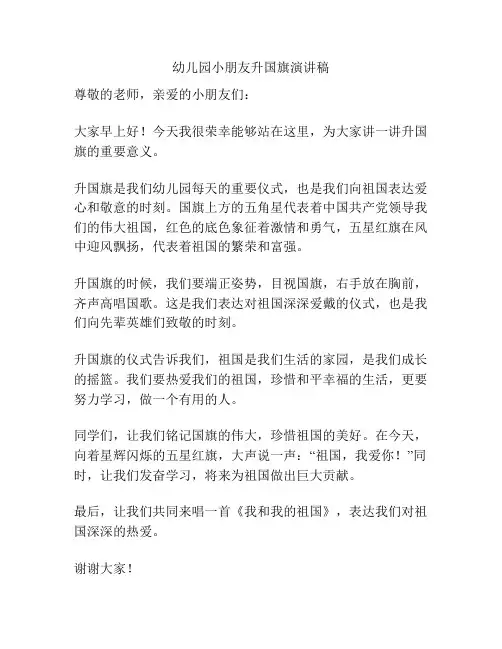 幼儿园小朋友升国旗演讲稿

尊敬的老师，亲爱的小朋友们：

大家早上好！今天我很荣幸能够站在这里，为大家讲一讲升国旗的重要意义。

升国旗是我们幼儿园每天的重要仪式，也是我们向祖国表达爱心和敬意的时刻。国旗上方的五角星代表着中国共产党领导我们的伟大祖国，红色的底色象征着激情和勇气，五星红旗在风中迎风飘扬，代表着祖国的繁荣和富强。

升国旗的时候，我们要端正姿势，目视国旗，右手放在胸前，齐声高唱国歌。这是我们表达对祖国深深爱戴的仪式，也是我们向先辈英雄们致敬的时刻。

升国旗的仪式告诉我们，祖国是我们生活的家园，是我们成长的摇篮。我们要热爱我们的祖国，珍惜和平幸福的生活，更要努力学习，做一个有用的人。

同学们，让我们铭记国旗的伟大，珍惜祖国的美好。在今天，向着星辉闪烁的五星红旗，大声说一声：“祖国，我爱你！”同时，让我们发奋学习，将来为祖国做出巨大贡献。

最后，让我们共同来唱一首《我和我的祖国》，表达我们对祖国深深的热爱。

谢谢大家！